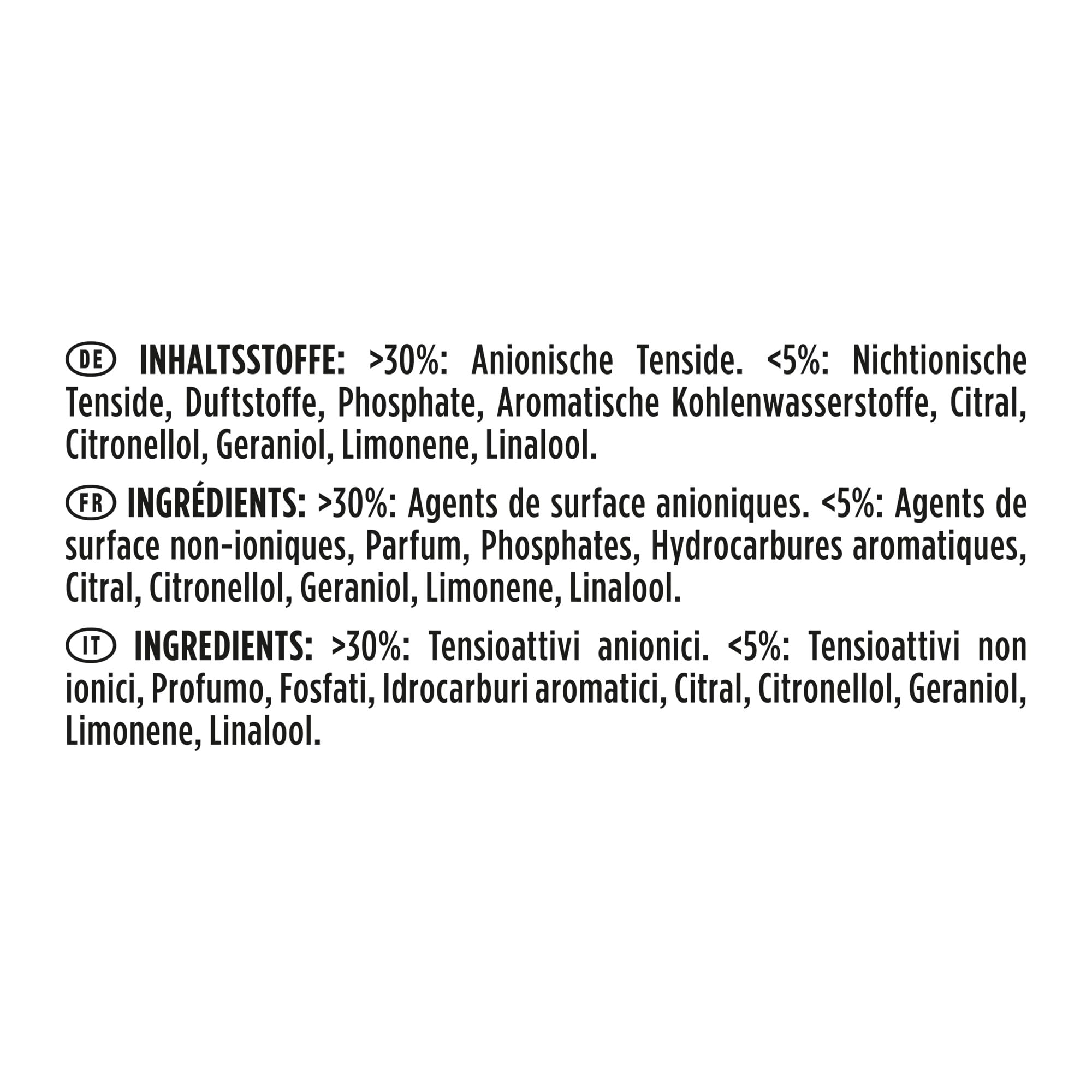 DE INHALTSSTOFFE: >30%: Anionische Tenside. <5%: Nichtionische Tenside, Duftstoffe, Phosphate, Aromatische Kohlenwasserstoffe, Citral, Citronellol, Geraniol, Limonene, Linalool.

FR INGRÉDIENTS: >30%: Agents de surface anioniques. <5%: Agents de surface non-ioniques, Parfum, Phosphates, Hydrocarbures aromatiques, Citral, Citronellol, Geraniol, Limonene, Linalool.

IT INGREDIENTS: >30%: Tensioattivi anionici. <5%: Tensioattivi non ionici, Profumo, Fosfati, Idrocarburi aromatici, Citral, Citronellol, Geraniol, Limonene, Linalool.